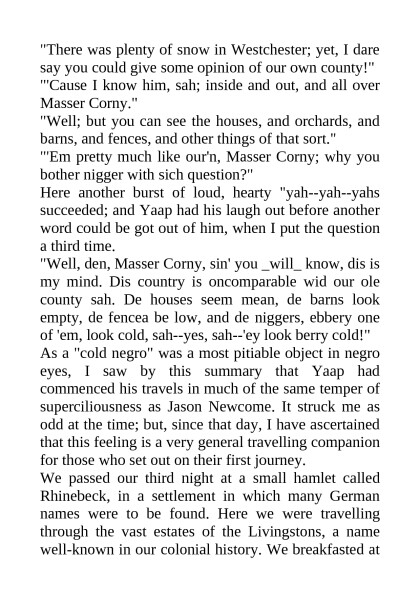 "There was plenty of snow in Westchester; yet, I dare say you could give some opinion of our own county!"
"'Cause I know him, sah; inside and out, and all over Masser Corny."
"Well; but you can see the houses, and orchards, and barns, and fences, and other things of that sort."
"'Em pretty much like our'n, Masser Corny; why you bother nigger with sich question?"
Here another burst of loud, hearty "yah--yah--yahs succeeded; and Yaap had his laugh out before another word could be got out of him, when I put the question a third time.
"Well, den, Masser Corny, sin' you _will_ know, dis is my mind. Dis country is oncomparable wid our ole county sah. De houses seem mean, de barns look empty, de fencea be low, and de niggers, ebbery one of 'em, look cold, sah--yes, sah--'ey look berry cold!"
As a "cold negro" was a most pitiable object in negro eyes, I saw by this summary that Yaap had commenced his travels in much of the same temper of superciliousness as Jason Newcome. It struck me as odd at the time; but, since that day, I have ascertained that this feeling is a very general travelling companion for those who set out on their first journey.
We passed our third night at a small hamlet called Rhinebeck, in a settlement in which many German names were to be found. Here we were travelling through the vast estates of the Livingstons, a name well-known in our colonial history. We breakfasted at